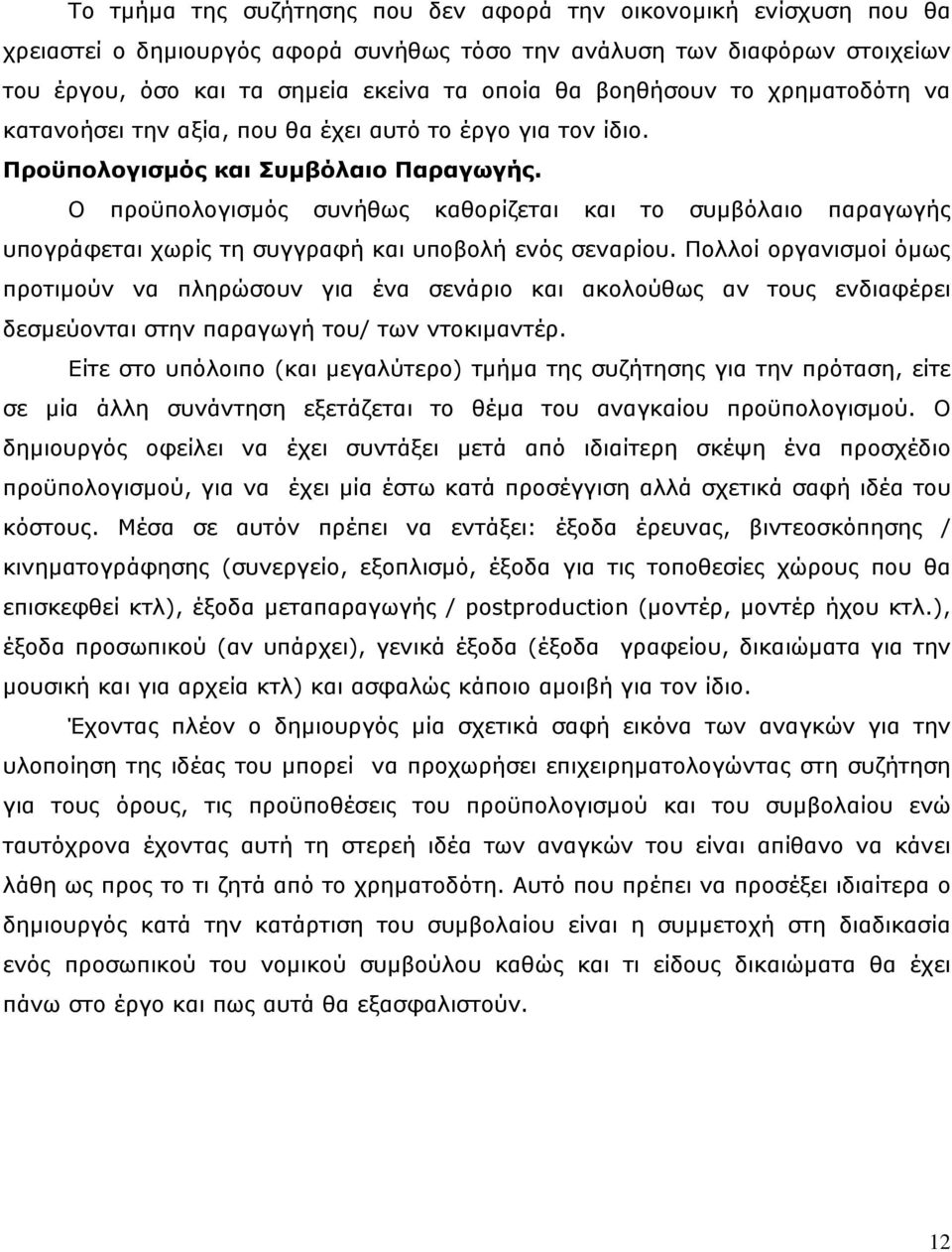 Το τμήμα της συζήτησης που δεν αφορά την οικονομική ενίσχυση που θα χρειαστεί ο δημιουργός αφορά συνήθως τόσο την ανάλυση των διαφόρων στοιχείων του έργου, όσο και τα σημεία εκείνα τα οποία θα βοηθήσουν το χρηματοδότη να κατανοήσει την αξία, που θα έχει αυτό το έργο για τον ίδιο.

Προϋπολογισμός και Συμβόλαιο Παραγωγής.

Ο προϋπολογισμός συνήθως καθορίζεται και το συμβόλαιο παραγωγής υπογράφεται χωρίς τη συγγραφή και υποβολή ενός σεναρίου. Πολλοί οργανισμοί όμως προτιμούν να πληρώσουν για ένα σενάριο και ακολούθως αν τους ενδιαφέρει δεσμεύονται στην παραγωγή του/ των ντοκιμαντέρ.

Είτε στο υπόλοιπο (και μεγαλύτερο) τμήμα της συζήτησης για την πρόταση, είτε σε μία άλλη συνάντηση εξετάζεται το θέμα του αναγκαίου προϋπολογισμού. Ο δημιουργός οφείλει να έχει συντάξει μετά από ιδιαίτερη σκέψη ένα προσχέδιο προϋπολογισμού, για να έχει μία έστω κατά προσέγγιση αλλά σχετικά σαφή ιδέα του κόστους. Μέσα σε αυτόν πρέπει να εντάξει: έξοδα έρευνας, βιντεοσκόπησης / κινηματογράφησης (συνεργείο, εξοπλισμό, έξοδα για τις τοποθεσίες χώρους που θα επισκεφθεί κτλ), έξοδα μεταπαραγωγής / postproduction (μοντέρ, μοντέρ ήχου κτλ.), έξοδα προσωπικού (αν υπάρχει), γενικά έξοδα (έξοδα γραφείου, δικαιώματα για την μουσική και για αρχεία κτλ) και ασφαλώς κάποιο αμοιβή για τον ίδιο.

Έχοντας πλέον ο δημιουργός μία σχετικά σαφή εικόνα των αναγκών για την υλοποίηση της ιδέας του μπορεί να προχωρήσει επιχειρηματολογώντας στη συζήτηση για τους όρους, τις προϋποθέσεις του προϋπολογισμού και του συμβολαίου ενώ ταυτόχρονα έχοντας αυτή τη στερεή ιδέα των αναγκών του είναι απίθανο να κάνει λάθη ως προς το τι ζητά από το χρηματοδότη. Αυτό που πρέπει να προσέξει ιδιαίτερα ο δημιουργός κατά την κατάρτιση του συμβολαίου είναι η συμμετοχή στη διαδικασία ενός προσωπικού του νομικού συμβούλου καθώς και τι είδους δικαιώματα θα έχει πάνω στο έργο και πως αυτά θα εξασφαλιστούν.

12